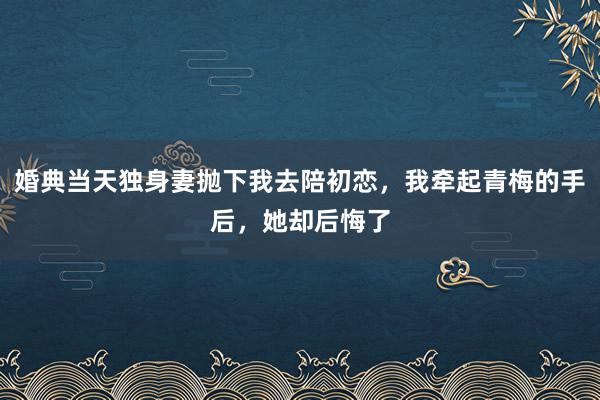 婚典当天独身妻抛下我去陪初恋，我牵起青梅的手后，她却后悔了